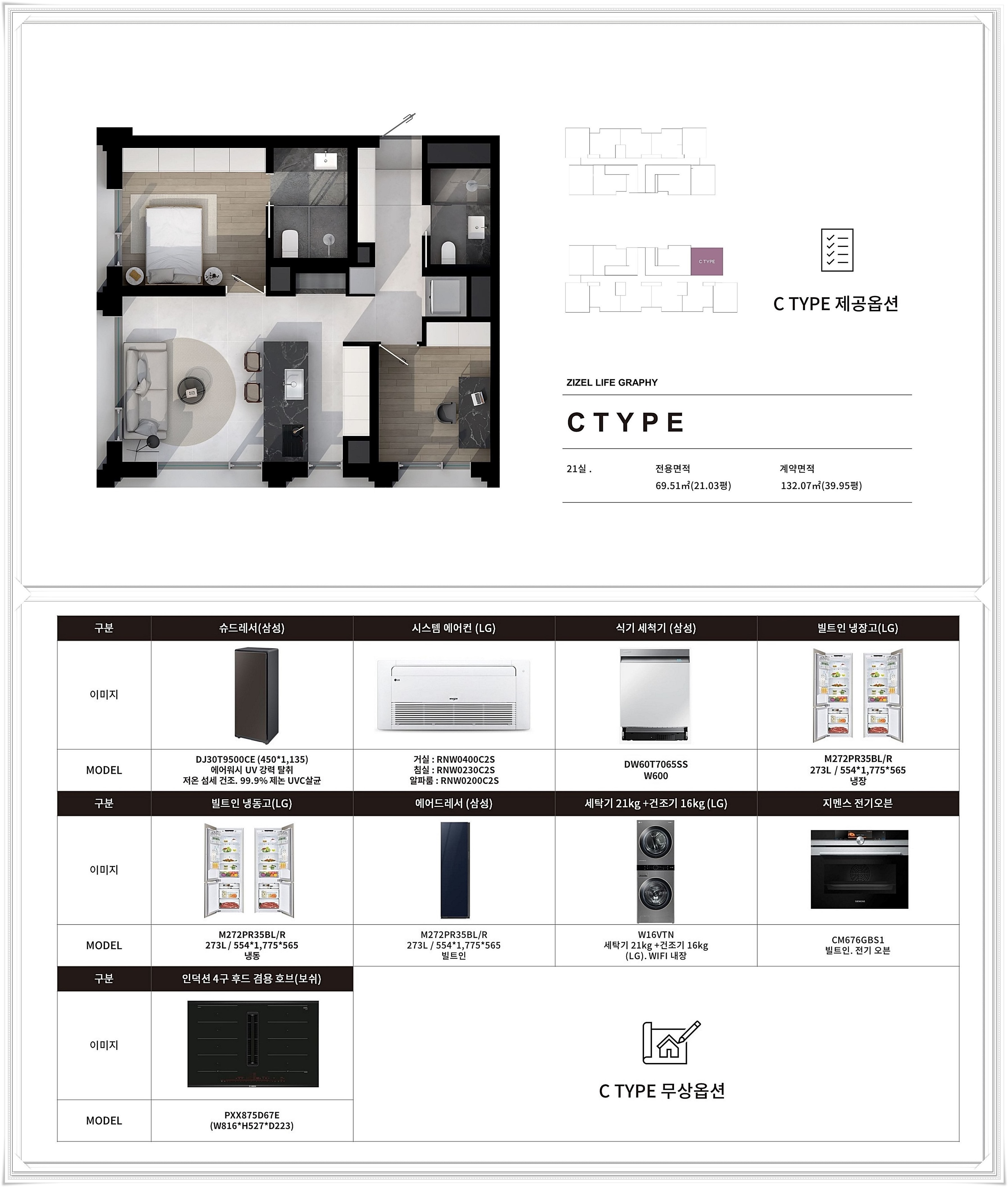 C TYPE

C TYPE 제공옵션

ZIZEL LIFE GRAPHY

C T Y P E

21실 . 전용면적 69.51㎡(21.03평) 계약면적 132.07㎡(39.95평)

| 구분 | 슈드레서(삼성) | 시스템 에어컨 (LG) | 식기 세척기 (삼성) | 빌트인 냉장고(LG) |
|---|---|---|---|---|
| 이미지 | | | | |
| MODEL | DJ30T9500CE (450*1,135) 에어워시 UV 강력 탈취 저온 섬세 건조. 99.9% 제논 UVC살균 | 거실 : RNW0400C2S 침실 : RNW0230C2S 알파룸 : RNW0200C2S | DW60T7065SS W600 | M272PR35BL/R 273L / 554*1,775*565 냉장 |
| 구분 | 빌트인 냉동고(LG) | 에어드레서 (삼성) | 세탁기 21kg +건조기 16kg (LG) | 지멘스 전기오븐 |
| 이미지 | | | | |
| MODEL | M272PR35BL/R 273L / 554*1,775*565 냉동 | M272PR35BL/R 273L / 554*1,775*565 빌트인 | W16VTN 세탁기 21kg +건조기 16kg (LG). WIFI 내장 | CM676GBS1 빌트인. 전기 오븐 |
| 구분 | 인덕션 4구 후드 겸용 호브(보쉬) | | | |
| 이미지 | | | | |
| MODEL | PXX875D67E (W816*H527*D223) | | | |

C TYPE 무상옵션